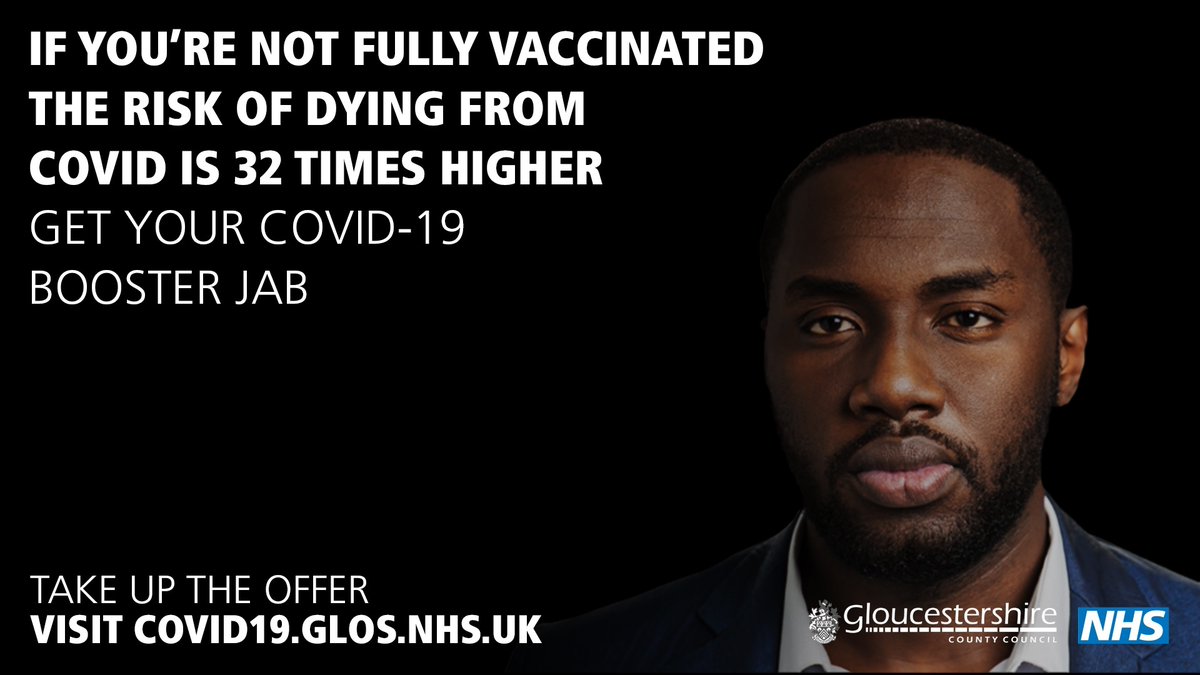 IF YOU'RE NOT FULLY VACCINATED THE RISK OF DYING FROM COVID IS 32 TIMES HIGHER

GET YOUR COVID-19 BOOSTER JAB

TAKE UP THE OFFER
VISIT COVID19.GLOS.NHS.UK

Gloucestershire COUNTY COUNCIL

NHS